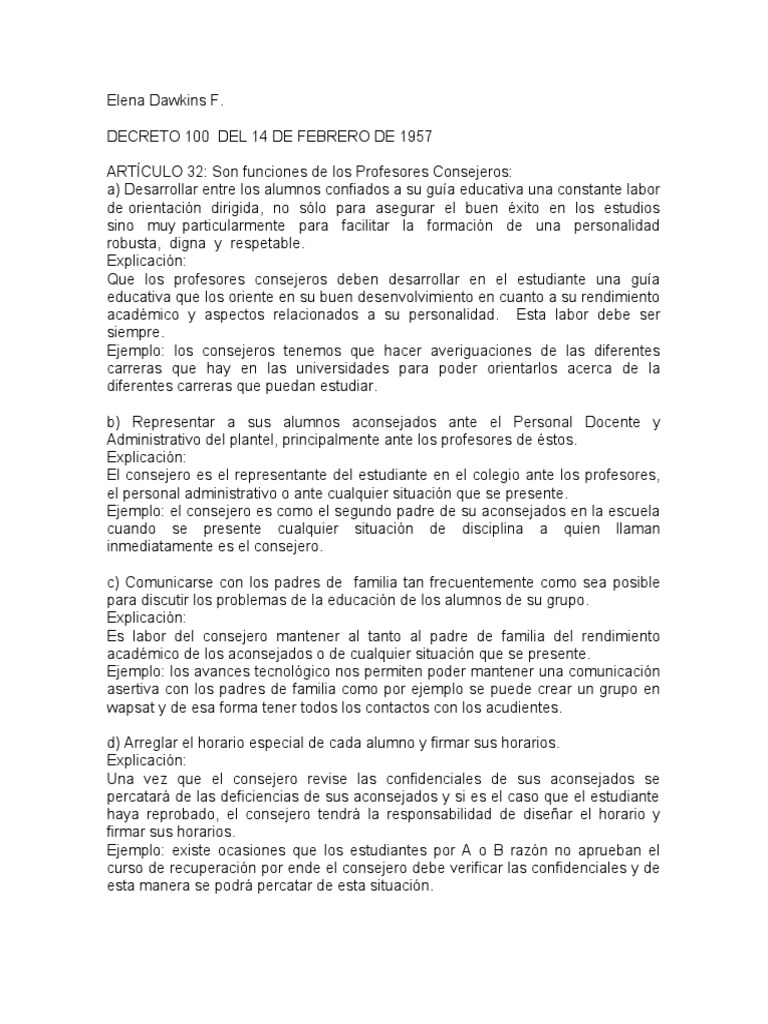 Elena Dawkins F.

DECRETO 100 DEL 14 DE FEBRERO DE 1957

ARTÍCULO 32: Son funciones de los Profesores Consejeros:
a) Desarrollar entre los alumnos confiados a su guía educativa una constante labor de orientación dirigida, no sólo para asegurar el buen éxito en los estudios sino muy particularmente para facilitar la formación de una personalidad robusta, digna y respetable.
Explicación:
Que los profesores consejeros deben desarrollar en el estudiante una guía educativa que los oriente en su buen desenvolvimiento en cuanto a su rendimiento académico y aspectos relacionados a su personalidad. Esta labor debe ser siempre.
Ejemplo: los consejeros tenemos que hacer averiguaciones de las diferentes carreras que hay en las universidades para poder orientarlos acerca de la diferentes carreras que puedan estudiar.

b) Representar a sus alumnos aconsejados ante el Personal Docente y Administrativo del plantel, principalmente ante los profesores de éstos.
Explicación:
El consejero es el representante del estudiante en el colegio ante los profesores, el personal administrativo o ante cualquier situación que se presente.
Ejemplo: el consejero es como el segundo padre de su aconsejados en la escuela cuando se presente cualquier situación de disciplina a quien llaman inmediatamente es el consejero.

c) Comunicarse con los padres de familia tan frecuentemente como sea posible para discutir los problemas de la educación de los alumnos de su grupo.
Explicación:
Es labor del consejero mantener al tanto al padre de familia del rendimiento académico de los aconsejados o de cualquier situación que se presente.
Ejemplo: los avances tecnológico nos permiten poder mantener una comunicación asertiva con los padres de familia como por ejemplo se puede crear un grupo en wapsat y de esa forma tener todos los contactos con los acudientes.

d) Arreglar el horario especial de cada alumno y firmar sus horarios.
Explicación:
Una vez que el consejero revise las confidenciales de sus aconsejados se percatará de las deficiencias de sus aconsejados y si es el caso que el estudiante haya reprobado, el consejero tendrá la responsabilidad de diseñar el horario y firmar sus horarios.
Ejemplo: existe ocasiones que los estudiantes por A o B razón no aprueban el curso de recuperación por ende el consejero debe verificar las confidenciales y de esta manera se podrá percatar de esta situación.